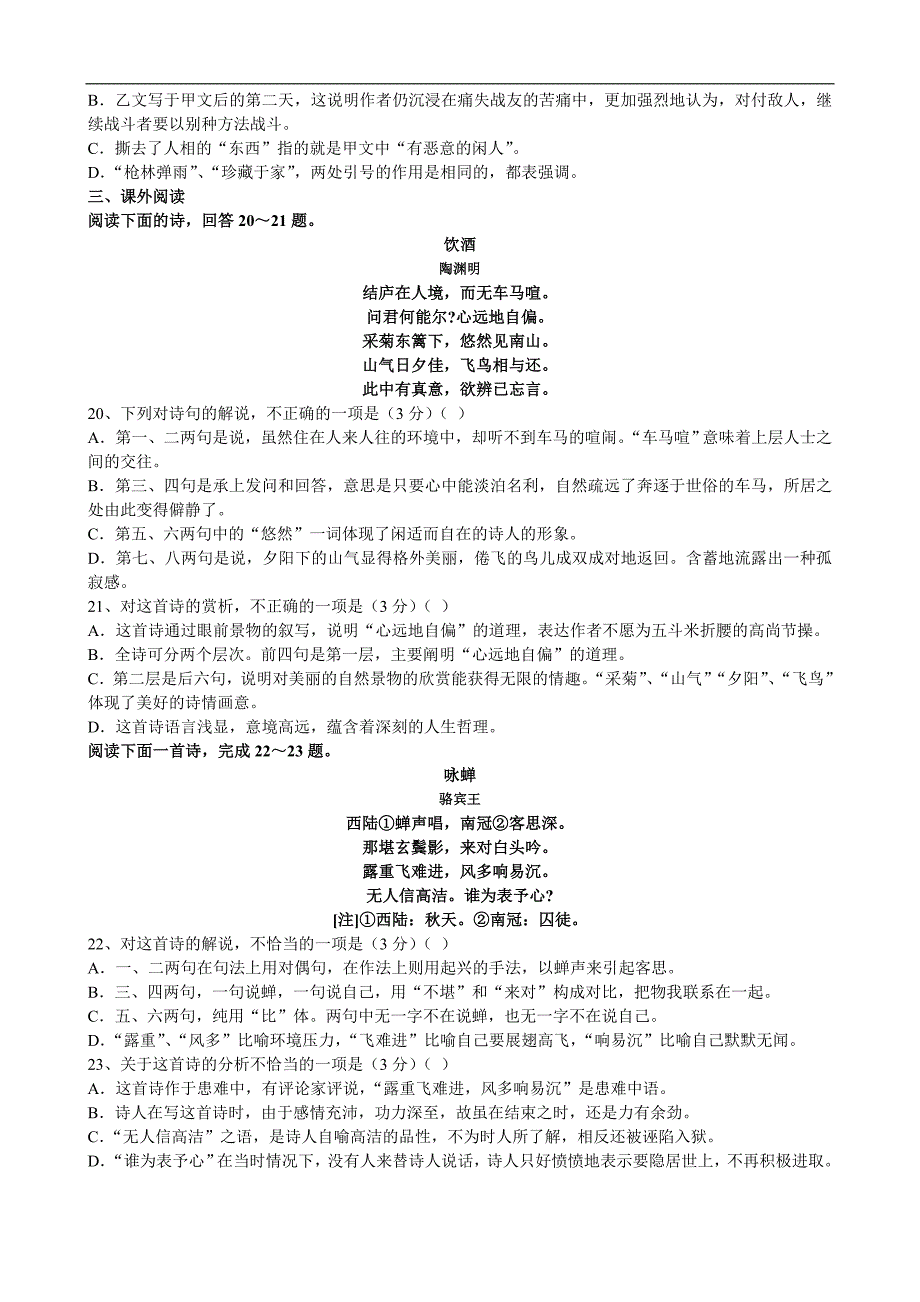 B．乙文写于甲文后的第二天，这说明作者仍沉浸在痛失战友的苦痛中，更加强烈地认为，对付敌人，继续战斗者要以别种方法战斗。
C．撕去了人相的“东西”指的就是甲文中“有恶意的闲人”。
D．“枪林弹雨”、“珍藏于家”，两处引号的作用是相同的，都表强调。
三、课外阅读
阅读下面的诗，回答 20～21 题。

饮酒
陶渊明
结庐在人境，而无车马喧。
问君何能尔?心远地自偏。
采菊东篱下，悠然见南山。
山气日夕佳，飞鸟相与还。
此中有真意，欲辨已忘言。

20、下列对诗句的解说，不正确的一项是（3 分）（ ）
A．第一、二两句是说，虽然住在人来人往的环境中，却听不到车马的喧闹。“车马喧”意味着上层人士之间的交往。
B．第三、四句是承上发问和回答，意思是只要心中能淡泊名利，自然疏远了奔逐于世俗的车马，所居之处由此变得僻静了。
C．第五、六两句中的“悠然”一词体现了闲适而自在的诗人的形象。
D．第七、八两句是说，夕阳下的山气显得格外美丽，倦飞的鸟儿成双成对地返回。含蓄地流露出一种孤寂感。
21、对这首诗的赏析，不正确的一项是（3 分）（ ）
A．这首诗通过眼前景物的叙写，说明“心远地自偏”的道理，表达作者不愿为五斗米折腰的高尚节操。
B．全诗可分两个层次。前四句是第一层，主要阐明“心远地自偏”的道理。
C．第二层是后六句，说明对美丽的自然景物的欣赏能获得无限的情趣。“采菊”、“山气”“夕阳”、“飞鸟”体现了美好的诗情画意。
D．这首诗语言浅显，意境高远，蕴含着深刻的人生哲理。
阅读下面一首诗，完成 22～23 题。

咏蝉
骆宾王
西陆①蝉声唱，南冠②客思深。
那堪玄鬓影，来对白头吟。
露重飞难进，风多响易沉。
无人信高洁。谁为表予心?
[注]①西陆：秋天。②南冠：囚徒。

22、对这首诗的解说，不恰当的一项是（3 分）（ ）
A．一、二两句在句法上用对偶句，在作法上则用起兴的手法，以蝉声来引起客思。
B．三、四两句，一句说蝉，一句说自己，用“不堪”和“来对”构成对比，把物我联系在一起。
C．五、六两句，纯用“比”体。两句中无一字不在说蝉，也无一字不在说自己。
D．“露重”、“风多”比喻环境压力，“飞难进”比喻自己要展翅高飞，“响易沉”比喻自己默默无闻。
23、关于这首诗的分析不恰当的一项是（3 分）（ ）
A．这首诗作于患难中，有评论家评说，“露重飞难进，风多响易沉”是患难中语。
B．诗人在写这首诗时，由于感情充沛，功力深至，故虽在结束之时，还是力有余劲。
C．“无人信高洁”之语，是诗人自喻高洁的品性，不为时人所了解，相反还被诬陷入狱。
D．“谁为表予心”在当时情况下，没有人来替诗人说话，诗人只好愤愤地表示要隐居世上，不再积极进取。